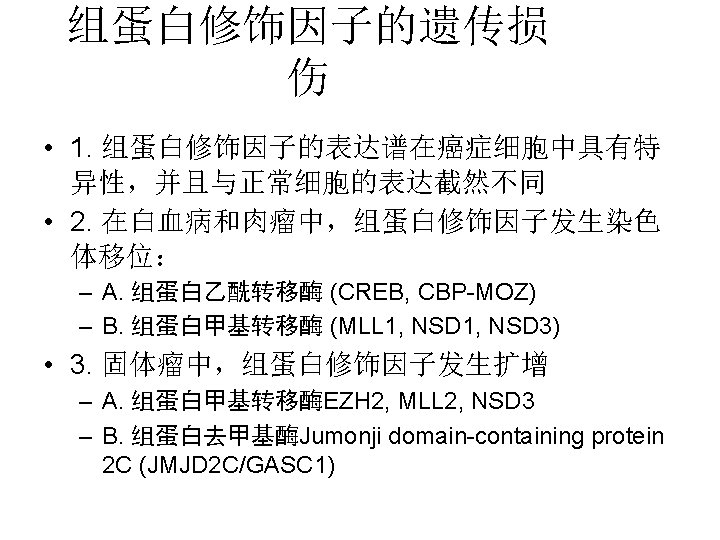 组蛋白修饰因子的遗传损伤

• 1.组蛋白修饰因子的表达谱在癌症细胞中具有特异性，并且与正常细胞的表达截然不同
• 2.在白血病和肉瘤中，组蛋白修饰因子发生染色体移位：
- A.组蛋白乙酰转移酶(CREB, CBP-MOZ)
- B.组蛋白甲基转移酶(MLL1, NSD1, NSD3)
• 3.固体瘤中，组蛋白修饰因子发生扩增
- A.组蛋白甲基转移酶EZH2, MLL2, NSD3
- B.组蛋白去甲基酶Jumonji domain-containing protein 2C (JMJD2C/GASC1)